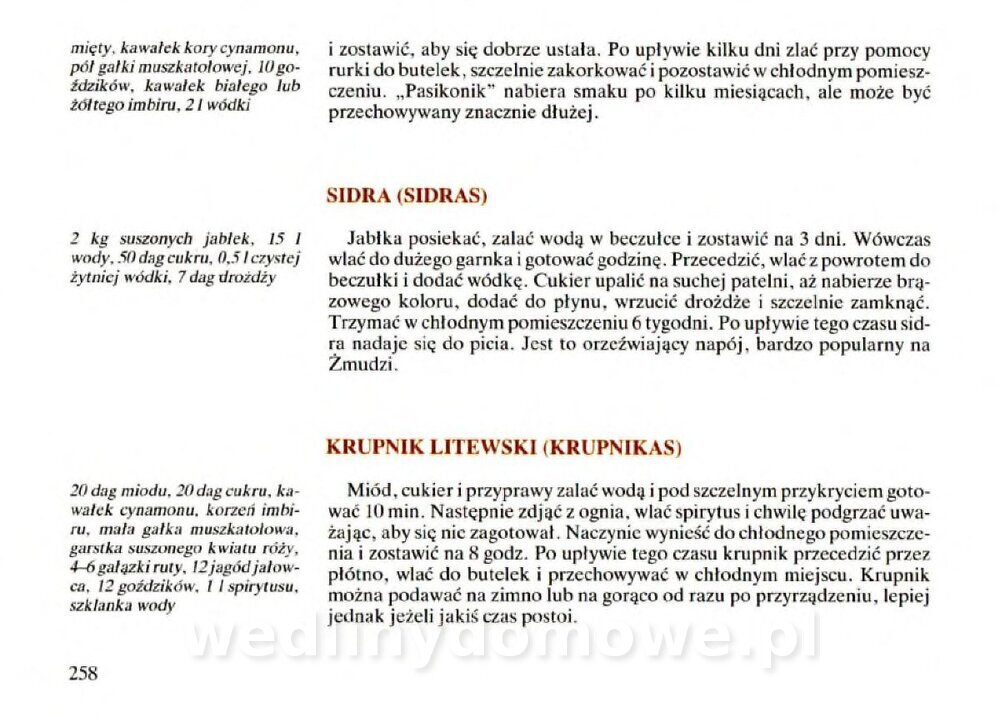 mięty, kawałek kory cynamonu, pół gałki muszkatołowej, 10 goździków, kawałek białego lub żółtego imbiru, 2 l wódki

i zostawić, aby się dobrze ustała. Po upływie kilku dni zlać przy pomocy rurki do butelek, szczelnie zakorkować i pozostawić w chłodnym pomieszczeniu. „Pasikonik" nabiera smaku po kilku miesiącach, ale może być przechowywany znacznie dłużej.

SIDRA (SIDRAS)

2 kg suszonych jabłek, 15 l wody, 50 dag cukru, 0,5 l czystej żytniej wódki, 7 dag drożdży

Jabłka posiekać, zalać wodą w beczułce i zostawić na 3 dni. Wówczas wlać do dużego garnka i gotować godzinę. Przecedzić, wlać z powrotem do beczułki i dodać wódkę. Cukier upalić na suchej patelni, aż nabierze brązowego koloru, dodać do płynu, wrzucić drożdże i szczelnie zamknąć. Trzymać w chłodnym pomieszczeniu 6 tygodni. Po upływie tego czasu sidra nadaje się do picia. Jest to orzeźwiający napój, bardzo popularny na Żmudzi.

KRUPNIK LITEWSKI (KRUPNIKAS)

20 dag miodu, 20 dag cukru, kawałek cynamonu, korzeń imbiru, mała gałka muszkatołowa, garstka suszonego kwiatu róży, 4–6 gałązki ruty, 12 jagód jałowca, 12 goździków, 1 l spirytusu, szklanka wody

Miód, cukier i przyprawy zalać wodą i pod szczelnym przykryciem gotować 10 min. Następnie zdjąć z ognia, wlać spirytus i chwilę podgrzać uważając, aby się nie zagotował. Naczynie wynieść do chłodnego pomieszczenia i zostawić na 8 godz. Po upływie tego czasu krupnik przecedzić przez płótno, wlać do butelek i przechowywać w chłodnym miejscu. Krupnik można podawać na zimno lub na gorąco od razu po przyrządzeniu, lepiej jednak jeżeli jakiś czas postoi.

wedlinydomowe.pl

258